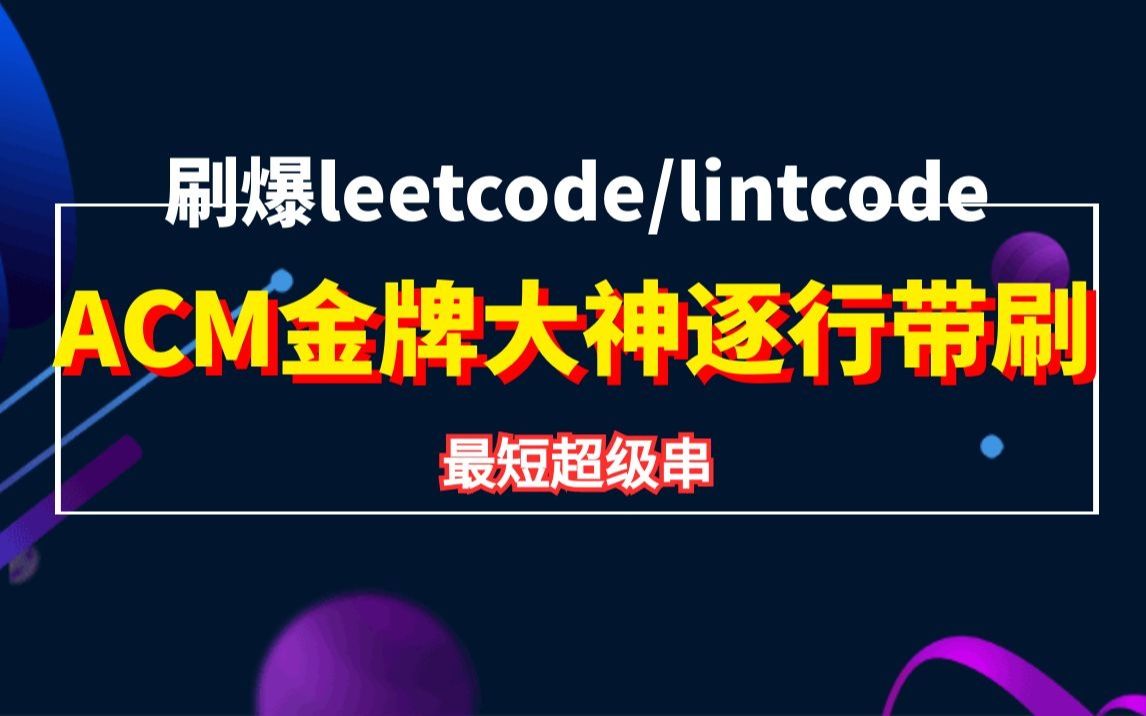 刷爆leetcode/lintcode

ACM金牌大神逐行带刷

最短超级串